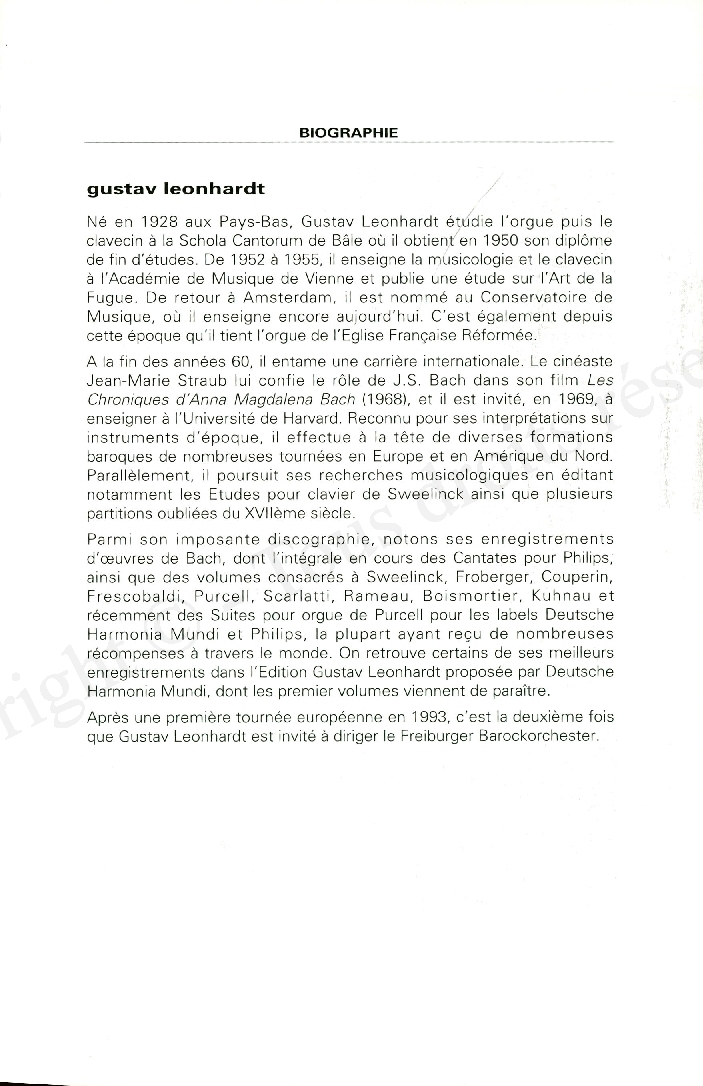 BIOGRAPHIE

gustav leonhardt

Né en 1928 aux Pays-Bas, Gustav Leonhardt étudie l'orgue puis le clavecin à la Schola Cantorum de Bâle où il obtient en 1950 son diplôme de fin d'études. De 1952 à 1955, il enseigne la musicologie et le clavecin à l'Académie de Musique de Vienne et publie une étude sur l'Art de la Fugue. De retour à Amsterdam, il est nommé au Conservatoire de Musique, où il enseigne encore aujourd'hui. C'est également depuis cette époque qu'il tient l'orgue de l'Eglise Française Réformée.

A la fin des années 60, il entame une carrière internationale. Le cinéaste Jean-Marie Straub lui confie le rôle de J.S. Bach dans son film Les Chroniques d'Anna Magdalena Bach (1968), et il est invité, en 1969, à enseigner à l'Université de Harvard. Reconnu pour ses interprétations sur instruments d'époque, il effectue à la tête de diverses formations baroques de nombreuses tournées en Europe et en Amérique du Nord. Parallèlement, il poursuit ses recherches musicologiques en éditant notamment les Etudes pour clavier de Sweelinck ainsi que plusieurs partitions oubliées du XVIIème siècle.

Parmi son imposante discographie, notons ses enregistrements d'œuvres de Bach, dont l'intégrale en cours des Cantates pour Philips, ainsi que des volumes consacrés à Sweelinck, Froberger, Couperin, Frescobaldi, Purcell, Scarlatti, Rameau, Boismortier, Kuhnau et récemment des Suites pour orgue de Purcell pour les labels Deutsche Harmonia Mundi et Philips, la plupart ayant reçu de nombreuses récompenses à travers le monde. On retrouve certains de ses meilleurs enregistrements dans l'Edition Gustav Leonhardt proposée par Deutsche Harmonia Mundi, dont les premier volumes viennent de paraître.

Après une première tournée européenne en 1993, c'est la deuxième fois que Gustav Leonhardt est invité à diriger le Freiburger Barockorchester.